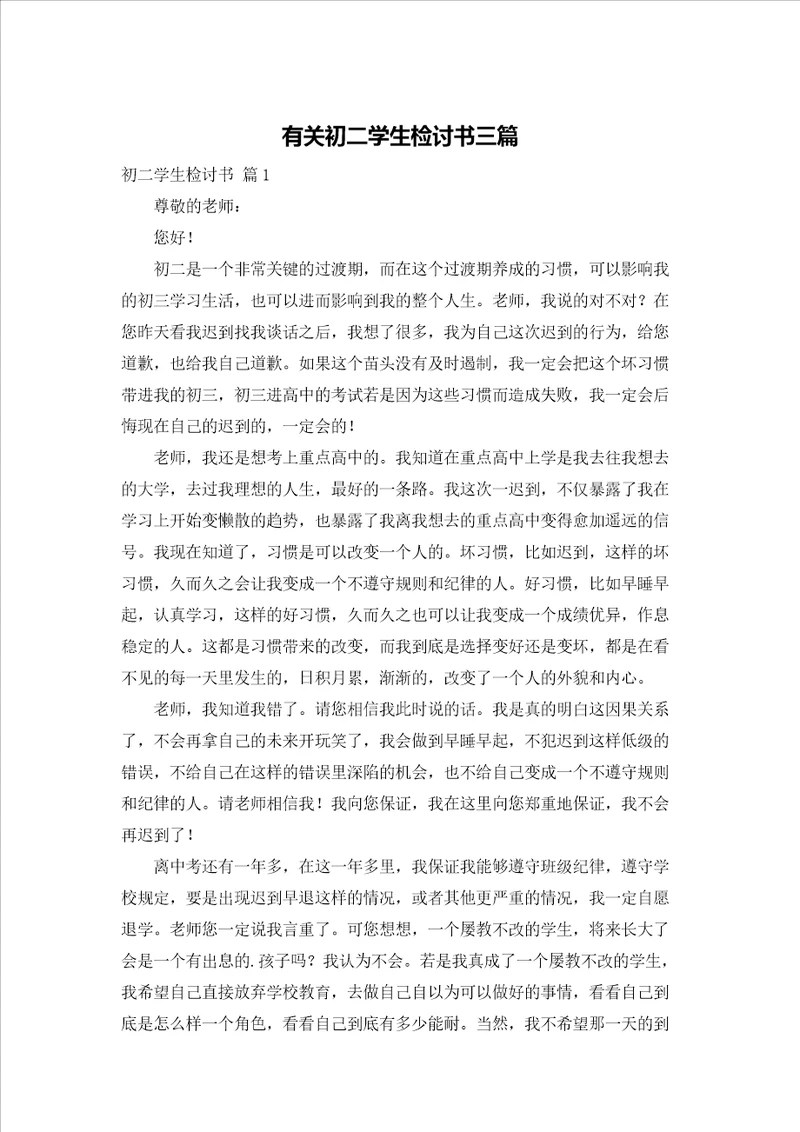 有关初二学生检讨书三篇

初二学生检讨书 篇1

尊敬的老师：

您好！

初二是一个非常关键的过渡期，而在这个过渡期养成的习惯，可以影响我的初三学习生活，也可以进而影响到我的整个人生。老师，我说的对不对？在您昨天看我迟到找我谈话之后，我想了很多，我为自己这次迟到的行为，给您道歉，也给我自己道歉。如果这个苗头没有及时遏制，我一定会把这个坏习惯带进我的初三，初三进高中的考试若是因为这些习惯而造成失败，我一定会后悔现在自己的迟到的，一定会的！

老师，我还是想考上重点高中的。我知道在重点高中上学是我去往我想去的大学，去过我理想的人生，最好的一条路。我这次一迟到，不仅暴露了我在学习上开始变懒散的趋势，也暴露了我离我想去的重点高中变得愈加遥远的信号。我现在知道了，习惯是可以改变一个人的。坏习惯，比如迟到，这样的坏习惯，久而久之会让我变成一个不遵守规则和纪律的人。好习惯，比如早睡早起，认真学习，这样的好习惯，久而久之也可以让我变成一个成绩优异，作息稳定的人。这都是习惯带来的改变，而我到底是选择变好还是变坏，都是在看不见的每一天里发生的，日积月累，渐渐的，改变了一个人的外貌和内心。

老师，我知道我错了。请您相信我此时说的话。我是真的明白这因果关系了，不会再拿自己的未来开玩笑了，我会做到早睡早起，不犯迟到这样低级的错误，不给自己在这样的错误里深陷的机会，也不给自己变成一个不遵守规则和纪律的人。请老师相信我！我向您保证，我在这里向您郑重地保证，我不会再迟到了！

离中考还有一年多，在这一年多里，我保证我能够遵守班级纪律，遵守学校规定，要是出现迟到早退这样的情况，或者其他更严重的情况，我一定自愿退学。老师您一定说我言重了。可您想想，一个屡教不改的学生，将来长大了会是一个有出息的.孩子吗？我认为不会。若是我真成了一个屡教不改的学生，我希望自己直接放弃学校教育，去做自己自以为可以做好的事情，看看自己到底是怎么样一个角色，看看自己到底有多少能耐。当然，我不希望那一天的到